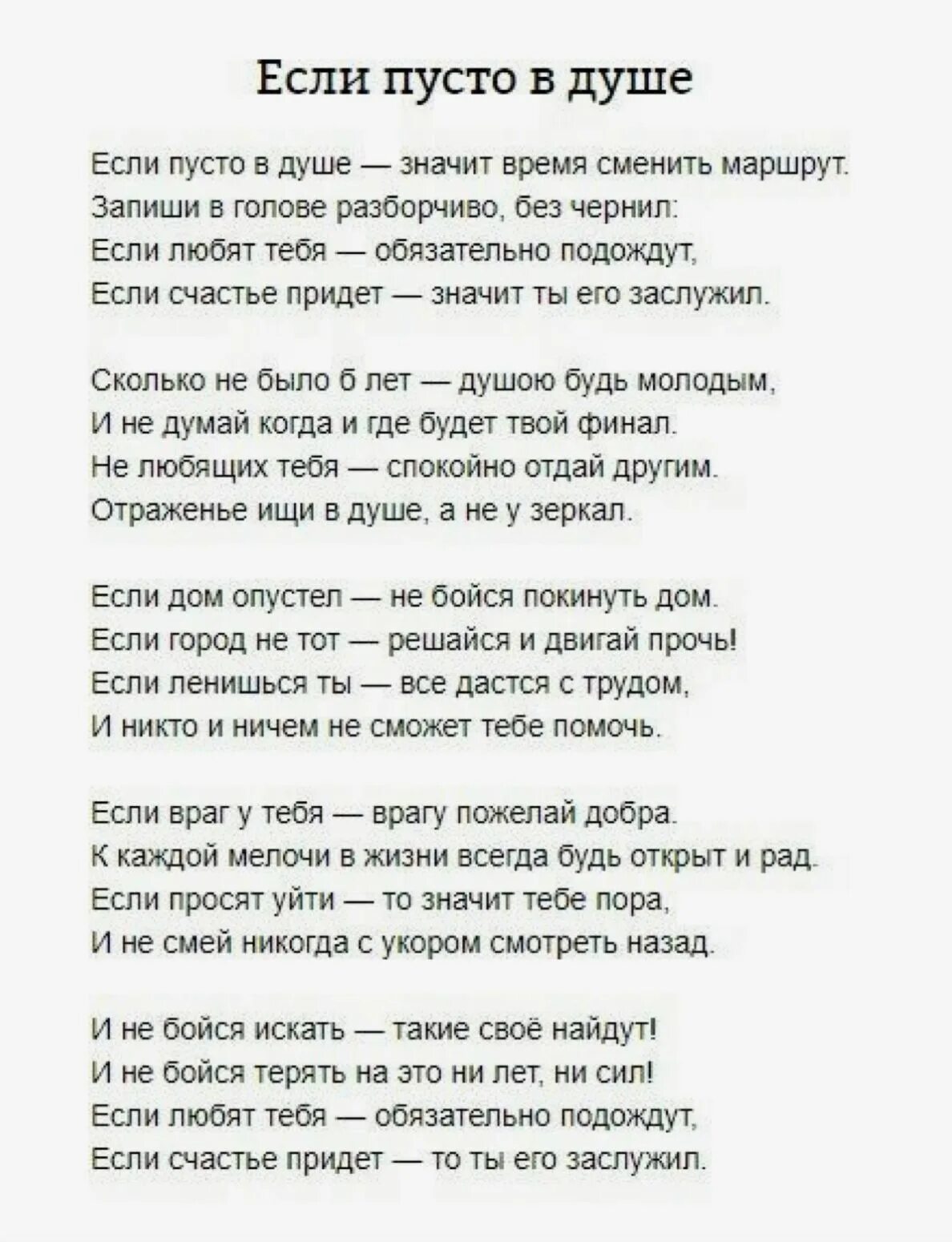 Если пусто в душе

Если пусто в душе — значит время сменить маршрут.
Запиши в голове разборчиво, без чернил:
Если любят тебя — обязательно подождут,
Если счастье придет — значит ты его заслужил.

Сколько не было б лет — душою будь молодым,
И не думай когда и где будет твой финал.
Не любящих тебя — спокойно отдай другим.
Отраженье ищи в душе, а не у зеркал.

Если дом опустел — не бойся покинуть дом.
Если город не тот — решайся и двигай прочь!
Если ленишься ты — все дастся с трудом,
И никто и ничем не сможет тебе помочь.

Если враг у тебя — врагу пожелай добра.
К каждой мелочи в жизни всегда будь открыт и рад.
Если просят уйти — то значит тебе пора,
И не смей никогда с укором смотреть назад.

И не бойся искать — такие своё найдут!
И не бойся терять на это ни лет, ни сил!
Если любят тебя — обязательно подождут,
Если счастье придет — то ты его заслужил.